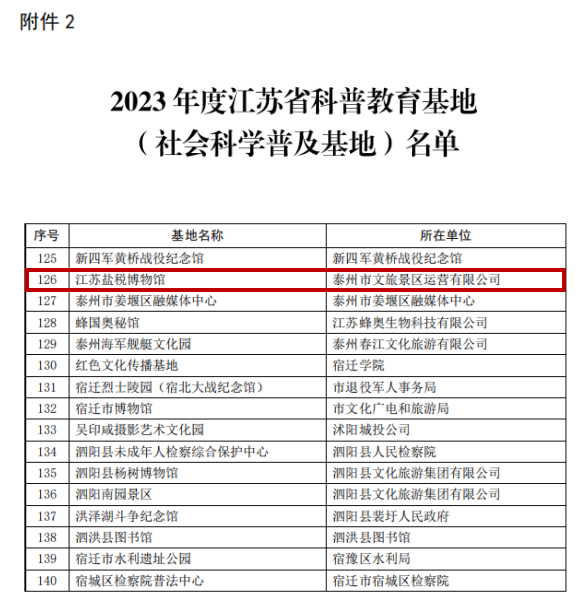 附件 2

2023 年度江苏省科普教育基地
（社会科学普及基地）名单

| 序号 | 基地名称 | 所在单位 |
|---|---|---|
| 125 | 新四军黄桥战役纪念馆 | 新四军黄桥战役纪念馆 |
| 126 | 江苏盐税博物馆 | 泰州市文旅景区运营有限公司 |
| 127 | 泰州市姜堰区融媒体中心 | 泰州市姜堰区融媒体中心 |
| 128 | 蜂国奥秘馆 | 江苏蜂奥生物科技有限公司 |
| 129 | 泰州海军舰艇文化园 | 泰州春江文化旅游有限公司 |
| 130 | 红色文化传播基地 | 宿迁学院 |
| 131 | 宿迁烈士陵园（宿北大战纪念馆） | 市退役军人事务局 |
| 132 | 宿迁市博物馆 | 市文化广电和旅游局 |
| 133 | 吴印咸摄影艺术文化园 | 沭阳城投公司 |
| 134 | 泗阳县未成年人检察综合保护中心 | 泗阳县人民检察院 |
| 135 | 泗阳县杨树博物馆 | 泗阳县文化旅游集团有限公司 |
| 136 | 泗阳南园景区 | 泗阳县文化旅游集团有限公司 |
| 137 | 洪泽湖斗争纪念馆 | 泗阳县裴圩人民政府 |
| 138 | 泗洪县图书馆 | 泗洪县图书馆 |
| 139 | 宿迁市水利遗址公园 | 宿豫区水利局 |
| 140 | 宿城区检察院普法中心 | 宿迁市宿城区检察院 |